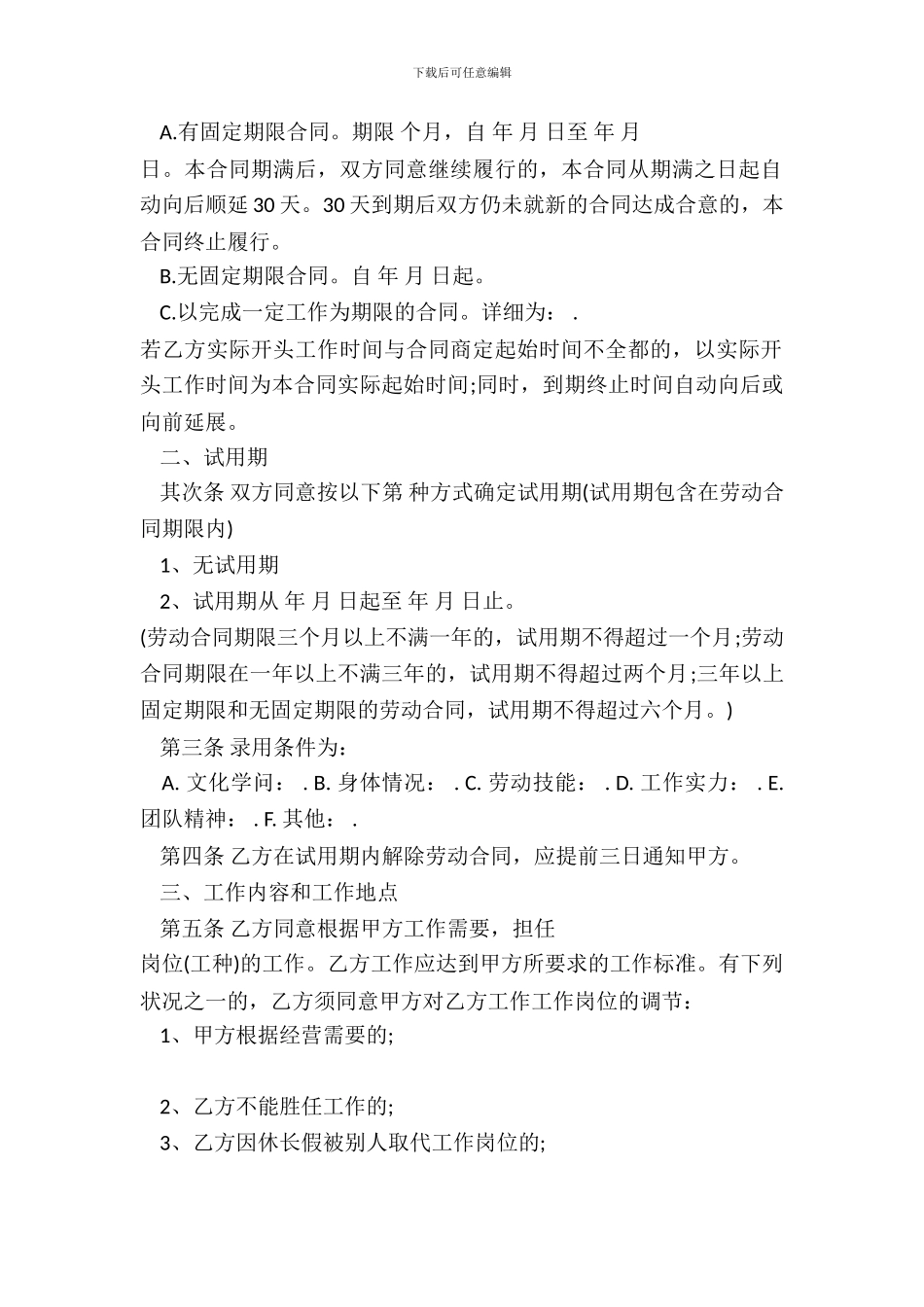 下载后可任意编辑

A.有固定期限合同。期限 个月，自 年 月 日至 年 月 日。本合同期满后，双方同意继续履行的，本合同从期满之日起自动向后顺延 30 天。30 天到期后双方仍未就新的合同达成合意的，本合同终止履行。

B.无固定期限合同。自 年 月 日起。

C.以完成一定工作为期限的合同。详细为： .

若乙方实际开头工作时间与合同商定起始时间不全都的，以实际开头工作时间为本合同实际起始时间;同时，到期终止时间自动向后或向前延展。

二、试用期

其次条 双方同意按以下第 种方式确定试用期(试用期包含在劳动合同期限内)

1、无试用期

2、试用期从 年 月 日起至 年 月 日止。

(劳动合同期限三个月以上不满一年的，试用期不得超过一个月;劳动合同期限在一年以上不满三年的，试用期不得超过两个月;三年以上固定期限和无固定期限的劳动合同，试用期不得超过六个月。)

第三条 录用条件为：

A. 文化学问： . B. 身体情况： . C. 劳动技能： . D. 工作实力： . E. 团队精神： . F. 其他： .

第四条 乙方在试用期内解除劳动合同，应提前三日通知甲方。

三、工作内容和工作地点

第五条 乙方同意根据甲方工作需要，担任 岗位(工种)的工作。乙方工作应达到甲方所要求的工作标准。有下列状况之一的，乙方须同意甲方对乙方工作工作岗位的调节：

1、甲方根据经营需要的;

2、乙方不能胜任工作的;

3、乙方因休长假被别人取代工作岗位的;